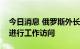 今日消息 俄罗斯外长
进行工作访问